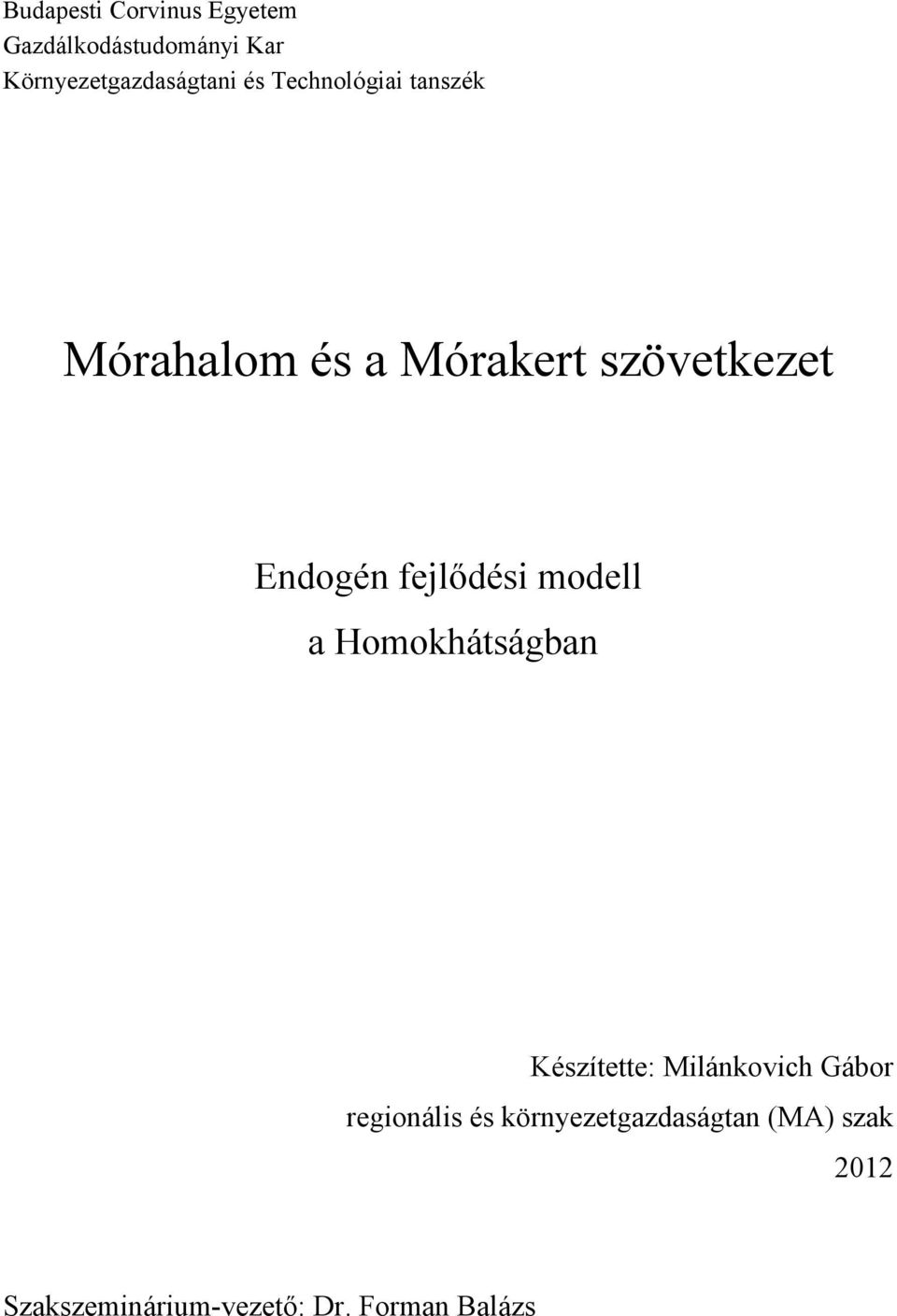 Budapesti Corvinus Egyetem
Gazdálkodástudományi Kar
Környezetgazdaságtani és Technológiai tanszék

Mórahalom és a Mórakert szövetkezet

Endogén fejlődési modell
a Homokhátságban

Készítette: Milánkovich Gábor
regionális és környezetgazdaságtan (MA) szak
2012

Szakszeminárium-vezető: Dr. Forman Balázs